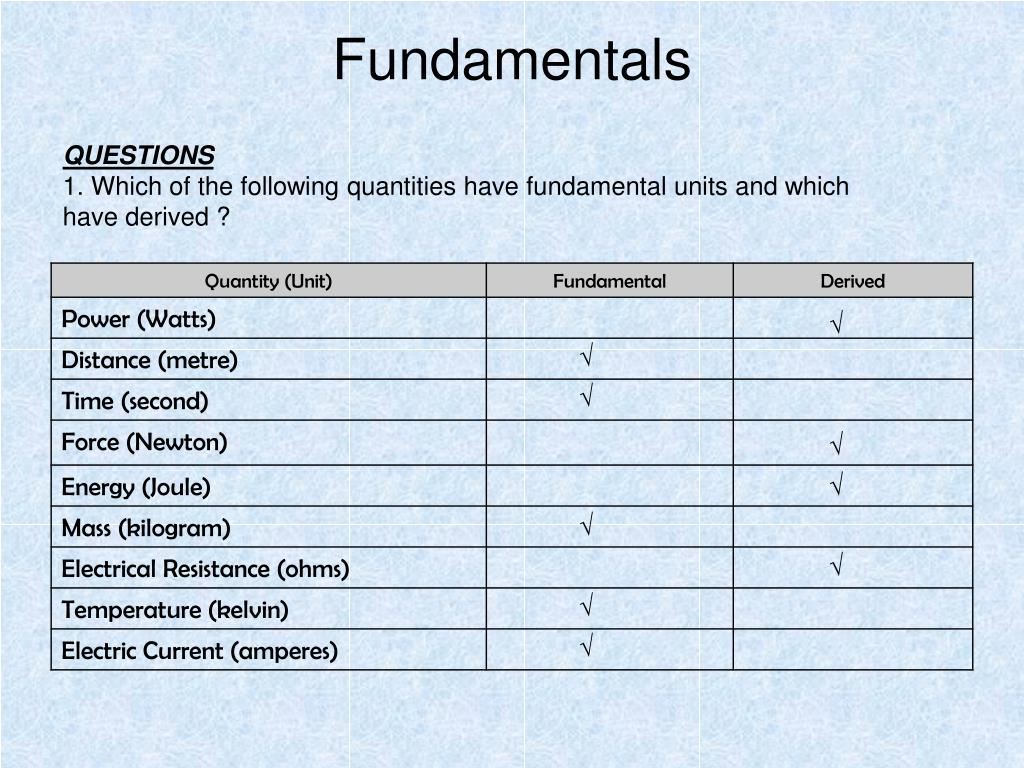 Fundamentals

QUESTIONS
1. Which of the following quantities have fundamental units and which have derived ?

| Quantity (Unit) | Fundamental | Derived |
|---|---|---|
| Power (Watts) | | √ |
| Distance (metre) | √ | |
| Time (second) | √ | |
| Force (Newton) | | √ |
| Energy (Joule) | | √ |
| Mass (kilogram) | √ | |
| Electrical Resistance (ohms) | | √ |
| Temperature (kelvin) | √ | |
| Electric Current (amperes) | √ | |